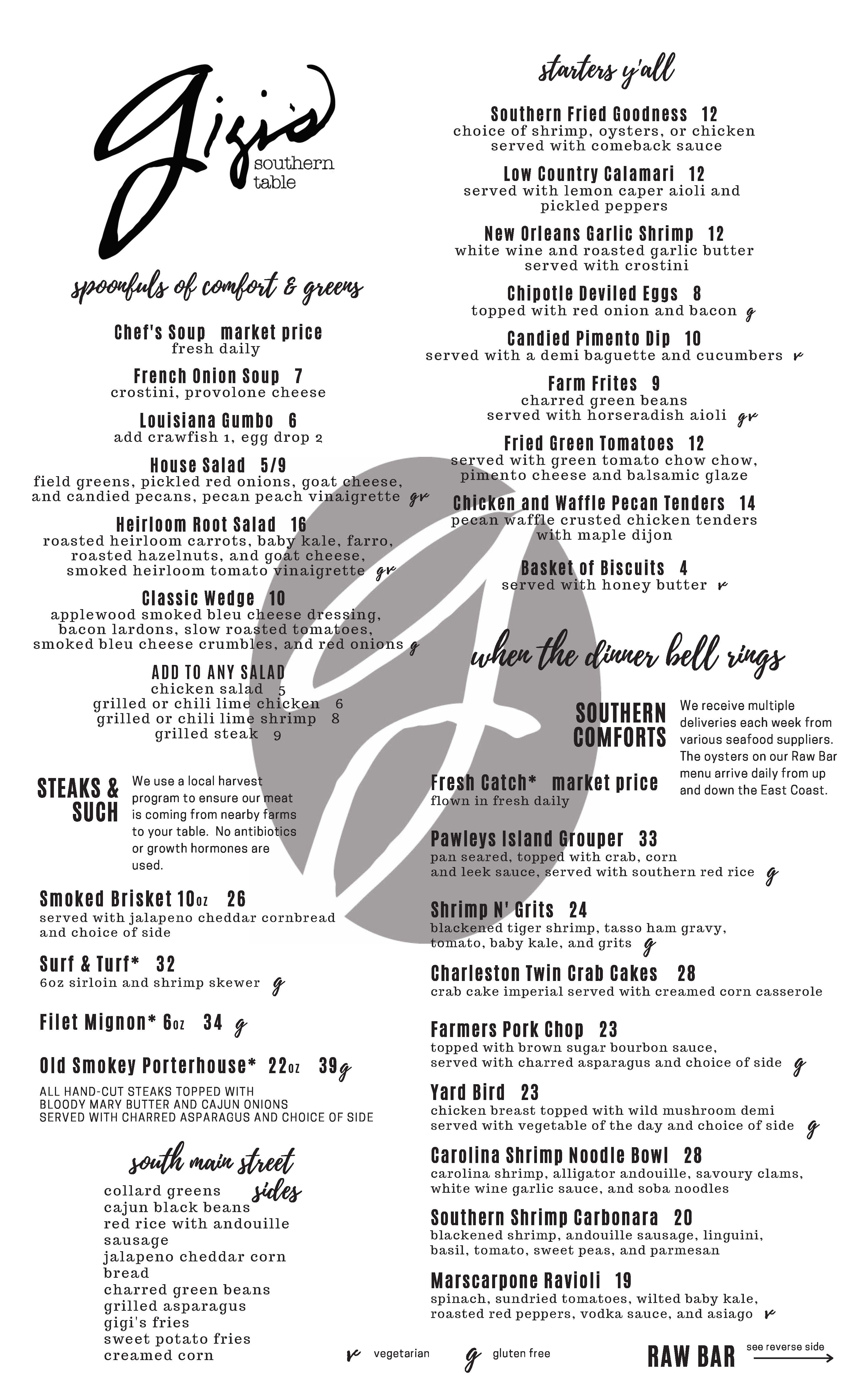 gigi's
southern table

spoonfuls of comfort & greens

Chef's Soup market price
fresh daily

French Onion Soup 7
crostini, provolone cheese

Louisiana Gumbo 6
add crawfish 1, egg drop 2

House Salad 5/9
field greens, pickled red onions, goat cheese, and candied pecans, pecan peach vinaigrette gv

Heirloom Root Salad 16
roasted heirloom carrots, baby kale, farro, roasted hazelnuts, and goat cheese, smoked heirloom tomato vinaigrette gv

Classic Wedge 10
applewood smoked bleu cheese dressing, bacon lardons, slow roasted tomatoes, smoked bleu cheese crumbles, and red onions g

ADD TO ANY SALAD
chicken salad 5
grilled or chili lime chicken 6
grilled or chili lime shrimp 8
grilled steak 9

STEAKS & SUCH
We use a local harvest program to ensure our meat is coming from nearby farms to your table. No antibiotics or growth hormones are used.

Smoked Brisket 10oz 26
served with jalapeno cheddar cornbread and choice of side

Surf & Turf* 32
6oz sirloin and shrimp skewer g

Filet Mignon* 6oz 34 g

Old Smokey Porterhouse* 22oz 39 g

ALL HAND-CUT STEAKS TOPPED WITH BLOODY MARY BUTTER AND CAJUN ONIONS SERVED WITH CHARRED ASPARAGUS AND CHOICE OF SIDE

south main street sides
collard greens
cajun black beans
red rice with andouille sausage
jalapeno cheddar corn bread
charred green beans
grilled asparagus
gigi's fries
sweet potato fries
creamed corn

starters y'all

Southern Fried Goodness 12
choice of shrimp, oysters, or chicken served with comeback sauce

Low Country Calamari 12
served with lemon caper aioli and pickled peppers

New Orleans Garlic Shrimp 12
white wine and roasted garlic butter served with crostini

Chipotle Deviled Eggs 8
topped with red onion and bacon g

Candied Pimento Dip 10
served with a demi baguette and cucumbers v

Farm Frites 9
charred green beans served with horseradish aioli gv

Fried Green Tomatoes 12
served with green tomato chow chow, pimento cheese and balsamic glaze

Chicken and Waffle Pecan Tenders 14
pecan waffle crusted chicken tenders with maple dijon

Basket of Biscuits 4
served with honey butter v

when the dinner bell rings

SOUTHERN COMFORTS
We receive multiple deliveries each week from various seafood suppliers. The oysters on our Raw Bar menu arrive daily from up and down the East Coast.

Fresh Catch* market price
flown in fresh daily

Pawleys Island Grouper 33
pan seared, topped with crab, corn and leek sauce, served with southern red rice g

Shrimp N' Grits 24
blackened tiger shrimp, tasso ham gravy, tomato, baby kale, and grits g

Charleston Twin Crab Cakes 28
crab cake imperial served with creamed corn casserole

Farmers Pork Chop 23
topped with brown sugar bourbon sauce, served with charred asparagus and choice of side g

Yard Bird 23
chicken breast topped with wild mushroom demi served with vegetable of the day and choice of side g

Carolina Shrimp Noodle Bowl 28
carolina shrimp, alligator andouille, savoury clams, white wine garlic sauce, and soba noodles

Southern Shrimp Carbonara 20
blackened shrimp, andouille sausage, linguini, basil, tomato, sweet peas, and parmesan

Marscarpone Ravioli 19
spinach, sundried tomatoes, wilted baby kale, roasted red peppers, vodka sauce, and asiago v

v vegetarian g gluten free

RAW BAR see reverse side